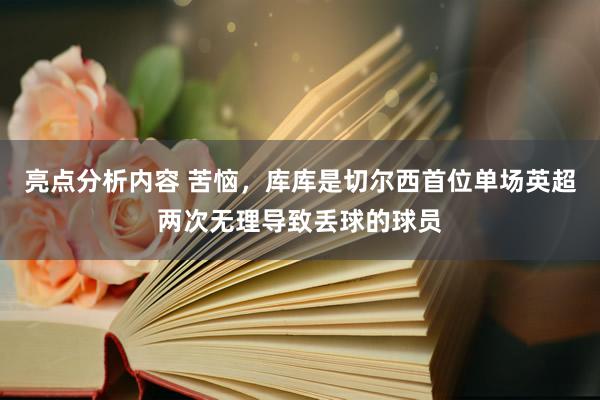 亮点分析内容 苦恼，库库是切尔西首位单场英超两次无理导致丢球的球员